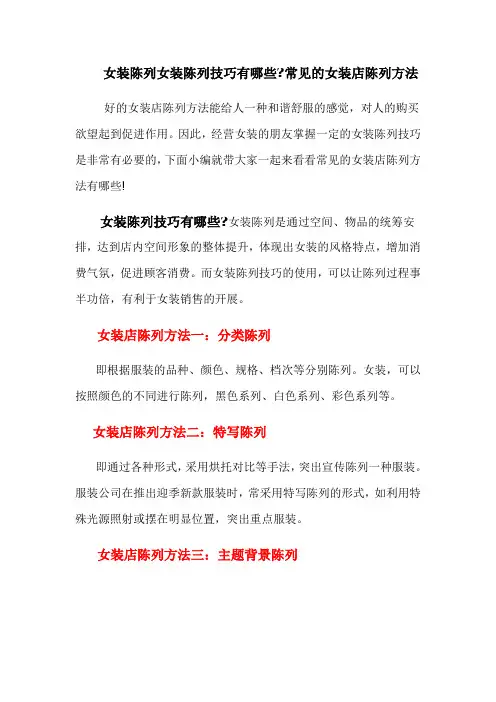 女装陈列女装陈列技巧有哪些?常见的女装店陈列方法

好的女装店陈列方法能给人一种和谐舒服的感觉，对人的购买欲望起到促进作用。因此，经营女装的朋友掌握一定的女装陈列技巧是非常有必要的，下面小编就带大家一起来看看常见的女装店陈列方法有哪些!

女装陈列技巧有哪些?女装陈列是通过空间、物品的统筹安排，达到店内空间形象的整体提升，体现出女装的风格特点，增加消费气氛，促进顾客消费。而女装陈列技巧的使用，可以让陈列过程事半功倍，有利于女装销售的开展。

女装店陈列方法一：分类陈列

即根据服装的品种、颜色、规格、档次等分别陈列。女装，可以按照颜色的不同进行陈列，黑色系列、白色系列、彩色系列等。

女装店陈列方法二：特写陈列

即通过各种形式，采用烘托对比等手法，突出宣传陈列一种服装。服装公司在推出迎季新款服装时，常采用特写陈列的形式，如利用特殊光源照射或摆在明显位置，突出重点服装。

女装店陈列方法三：主题背景陈列